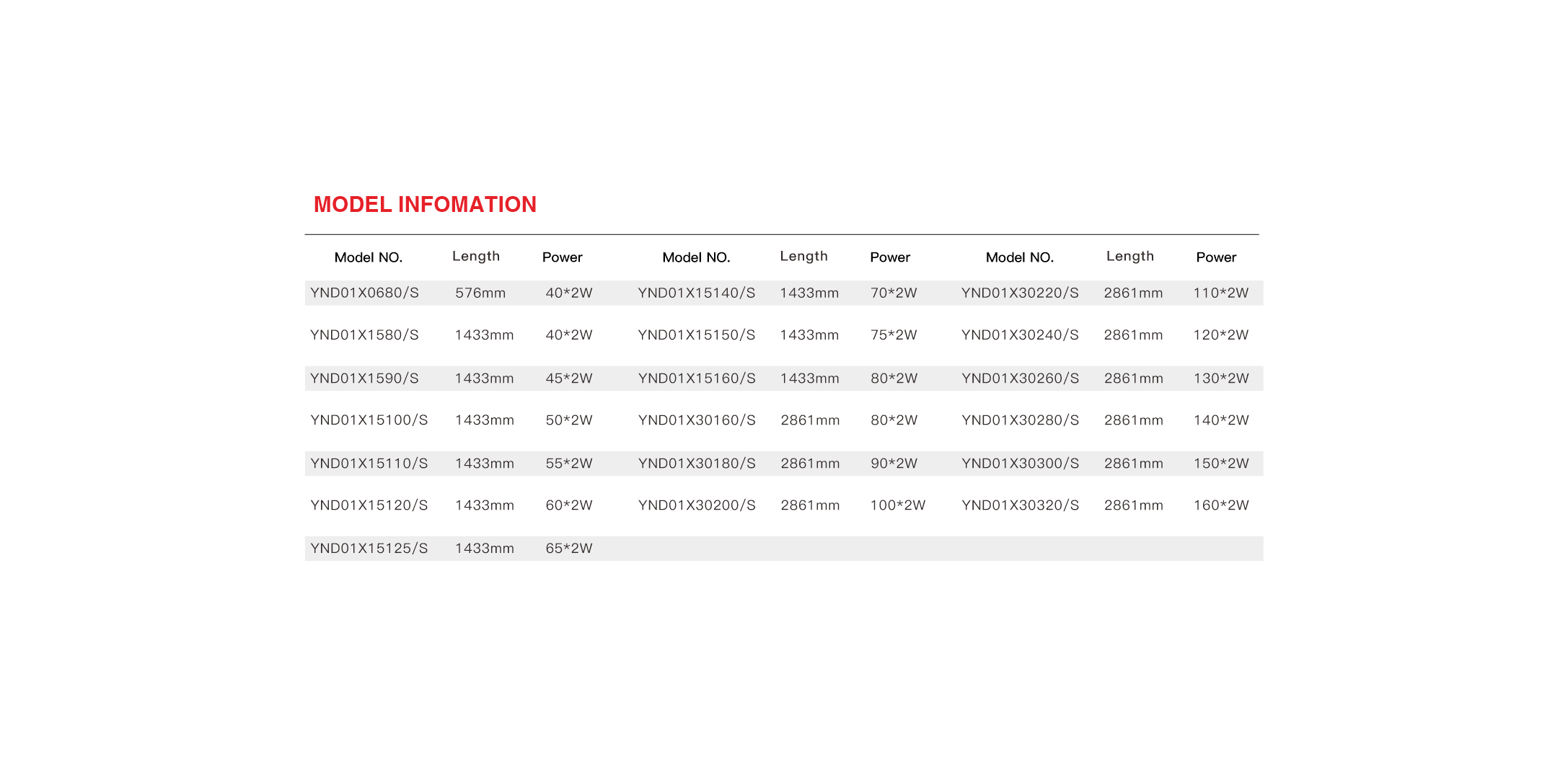 MODEL INFOMATION

| Model NO. | Length | Power | Model NO. | Length | Power | Model NO. | Length | Power |
|---|---|---|---|---|---|---|---|---|
| YND01X0680/S | 576mm | 40*2W | YND01X15140/S | 1433mm | 70*2W | YND01X30220/S | 2861mm | 110*2W |
| YND01X1580/S | 1433mm | 40*2W | YND01X15150/S | 1433mm | 75*2W | YND01X30240/S | 2861mm | 120*2W |
| YND01X1590/S | 1433mm | 45*2W | YND01X15160/S | 1433mm | 80*2W | YND01X30260/S | 2861mm | 130*2W |
| YND01X15100/S | 1433mm | 50*2W | YND01X30160/S | 2861mm | 80*2W | YND01X30280/S | 2861mm | 140*2W |
| YND01X15110/S | 1433mm | 55*2W | YND01X30180/S | 2861mm | 90*2W | YND01X30300/S | 2861mm | 150*2W |
| YND01X15120/S | 1433mm | 60*2W | YND01X30200/S | 2861mm | 100*2W | YND01X30320/S | 2861mm | 160*2W |
| YND01X15125/S | 1433mm | 65*2W | | | | | | |